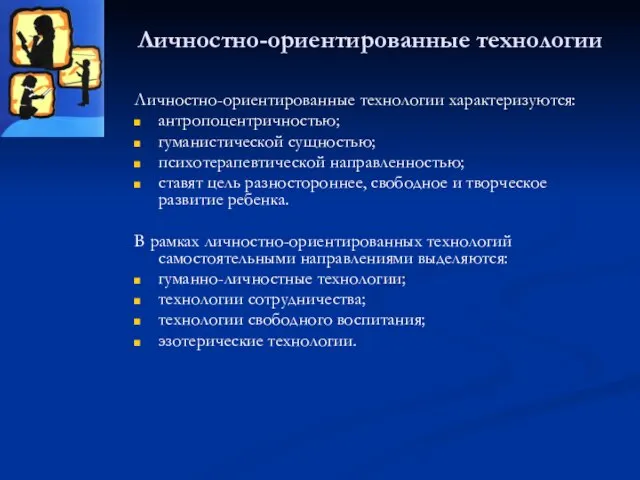 Личностно-ориентированные технологии

Личностно-ориентированные технологии характеризуются:
- антропоцентричностью;
- гуманистической сущностью;
- психотерапевтической направленностью;
- ставят цель разностороннее, свободное и творческое развитие ребенка.

В рамках личностно-ориентированных технологий самостоятельными направлениями выделяются:
- гуманно-личностные технологии;
- технологии сотрудничества;
- технологии свободного воспитания;
- эзотерические технологии.